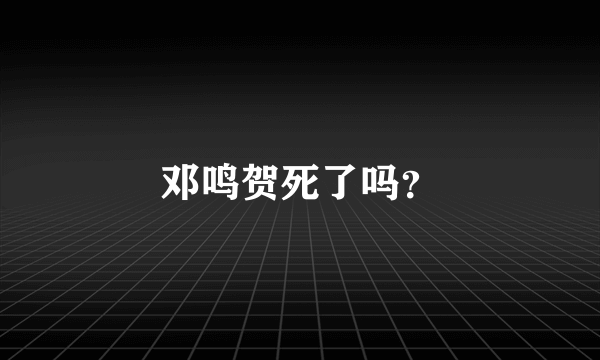 邓鸣贺死了吗?